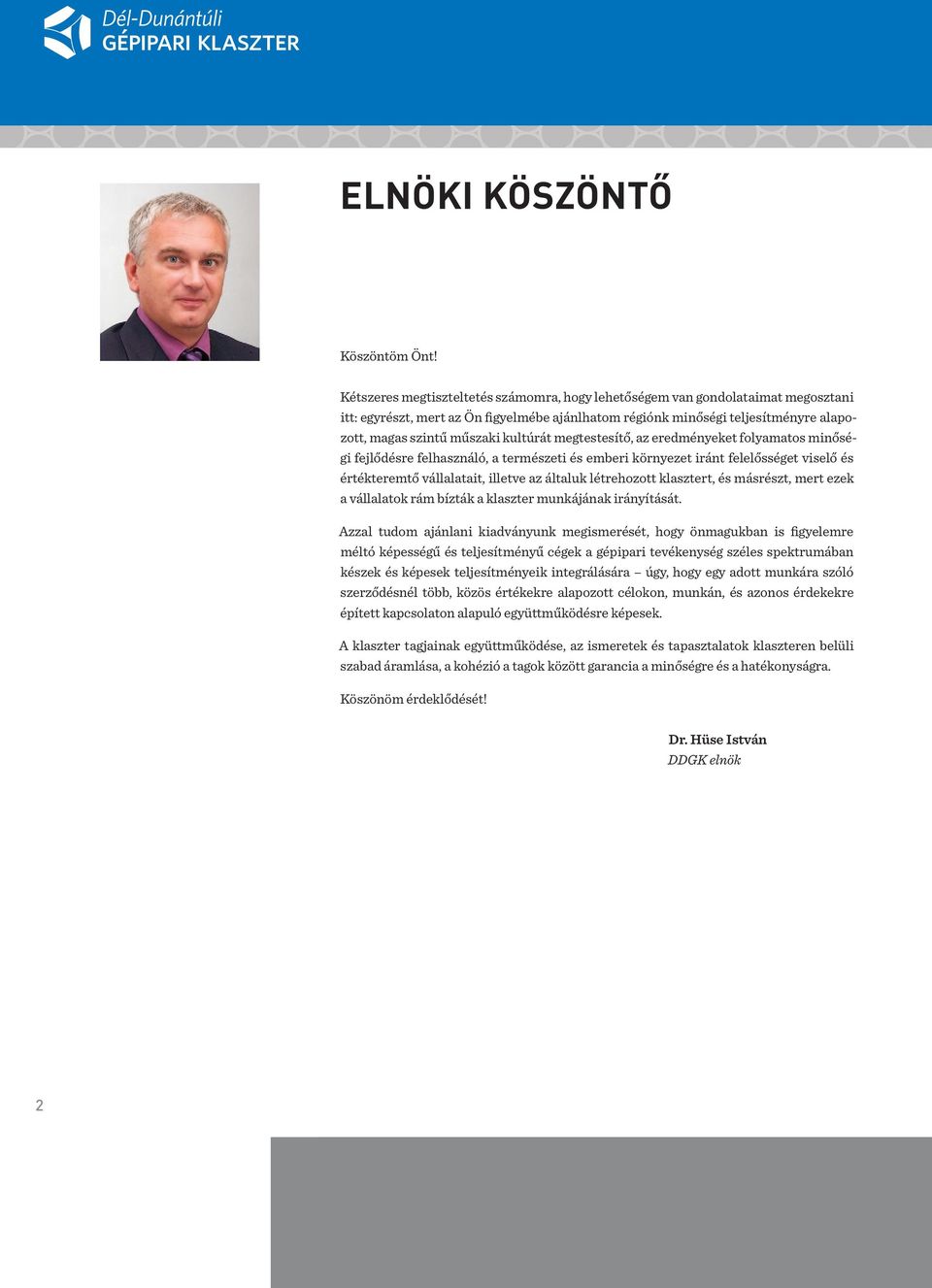 Dél-Dunántúli
GÉPIPARI KLASZTER

ELNÖKI KÖSZÖNTŐ

Köszöntöm Önt!

Kétszeres megtiszteltetés számomra, hogy lehetőségem van gondolataimat megosztani itt: egyrészt, mert az Ön figyelmébe ajánlhatom régiónk minőségi teljesítményre alapozott, magas szintű műszaki kultúrát megtestesítő, az eredményeket folyamatos minőségi fejlődésre felhasználó, a természeti és emberi környezet iránt felelősséget viselő és értékteremtő vállalatait, illetve az általuk létrehozott klasztert, és másrészt, mert ezek a vállalatok rám bízták a klaszter munkájának irányítását.

Azzal tudom ajánlani kiadványunk megismerését, hogy önmagukban is figyelemre méltó képességű és teljesítményű cégek a gépipari tevékenység széles spektrumában készek és képesek teljesítményeik integrálására – úgy, hogy egy adott munkára szóló szerződésnél több, közös értékekre alapozott célokon, munkán, és azonos érdekekre épített kapcsolaton alapuló együttműködésre képesek.

A klaszter tagjainak együttműködése, az ismeretek és tapasztalatok klaszteren belüli szabad áramlása, a kohézió a tagok között garancia a minőségre és a hatékonyságra.

Köszönöm érdeklődését!

Dr. Hüse István
DDGK elnök

2